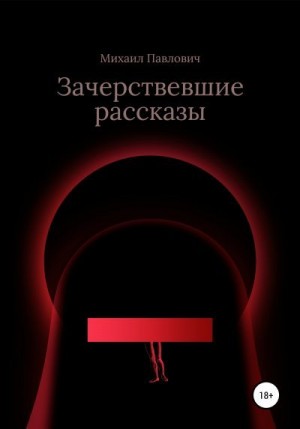 Михаил Павлович

Зачерствевшие рассказы

18+